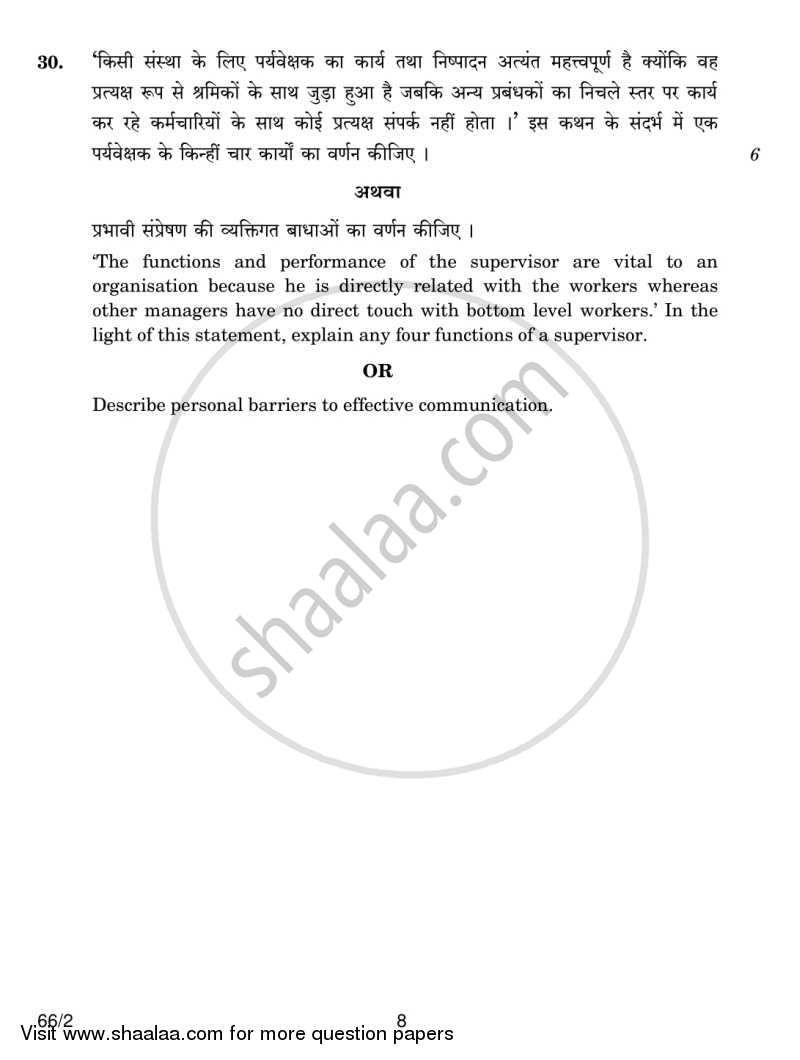 30. 'किसी संस्था के लिए पर्यवेक्षक का कार्य तथा निष्पादन अत्यंत महत्त्वपूर्ण है क्योंकि वह प्रत्यक्ष रूप से श्रमिकों के साथ जुड़ा हुआ है जबकि अन्य प्रबंधकों का निचले स्तर पर कार्य कर रहे कर्मचारियों के साथ कोई प्रत्यक्ष संपर्क नहीं होता ।' इस कथन के संदर्भ में एक पर्यवेक्षक के किन्हीं चार कार्यों का वर्णन कीजिए । 6

अथवा

प्रभावी संप्रेषण की व्यक्तिगत बाधाओं का वर्णन कीजिए ।

'The functions and performance of the supervisor are vital to an organisation because he is directly related with the workers whereas other managers have no direct touch with bottom level workers.' In the light of this statement, explain any four functions of a supervisor.

OR

Describe personal barriers to effective communication.

shaalaa.com

66/2 8

Visit www.shaalaa.com for more question papers